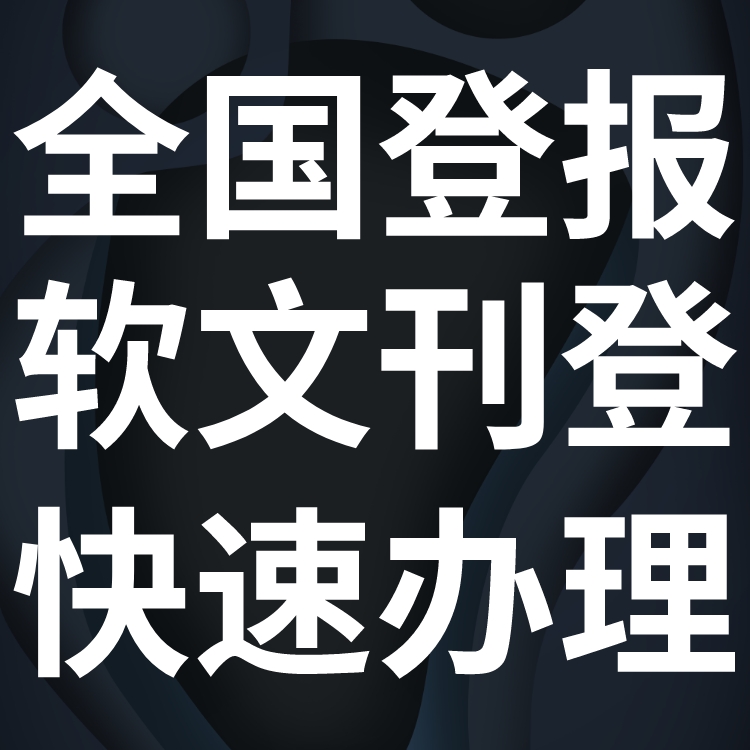 全国登报
软文刊登
快速办理